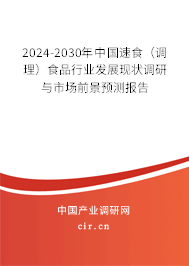 2024-2030年中国速食（调理）食品行业发展现状调研与市场前景预测报告

中国产业调研网

cir.cn